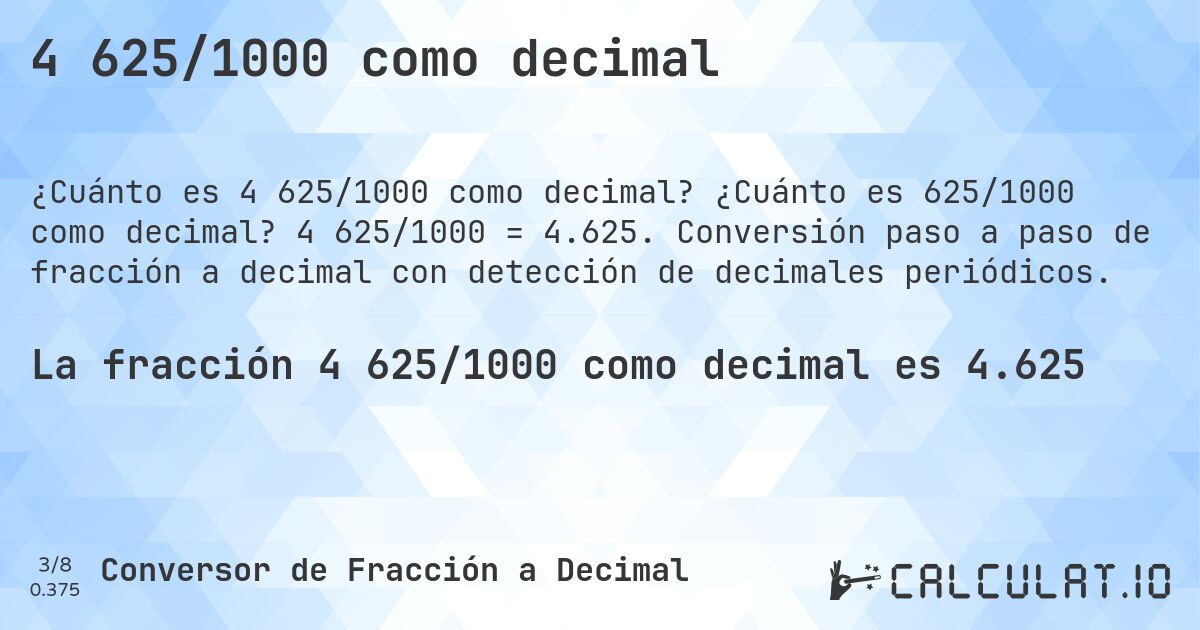 4 625/1000 como decimal

¿Cuánto es 4 625/1000 como decimal? ¿Cuánto es 625/1000 como decimal? 4 625/1000 = 4.625. Conversión paso a paso de fracción a decimal con detección de decimales periódicos.

La fracción 4 625/1000 como decimal es 4.625

3/8
0.375

Conversor de Fracción a Decimal

CALCULAT.IO